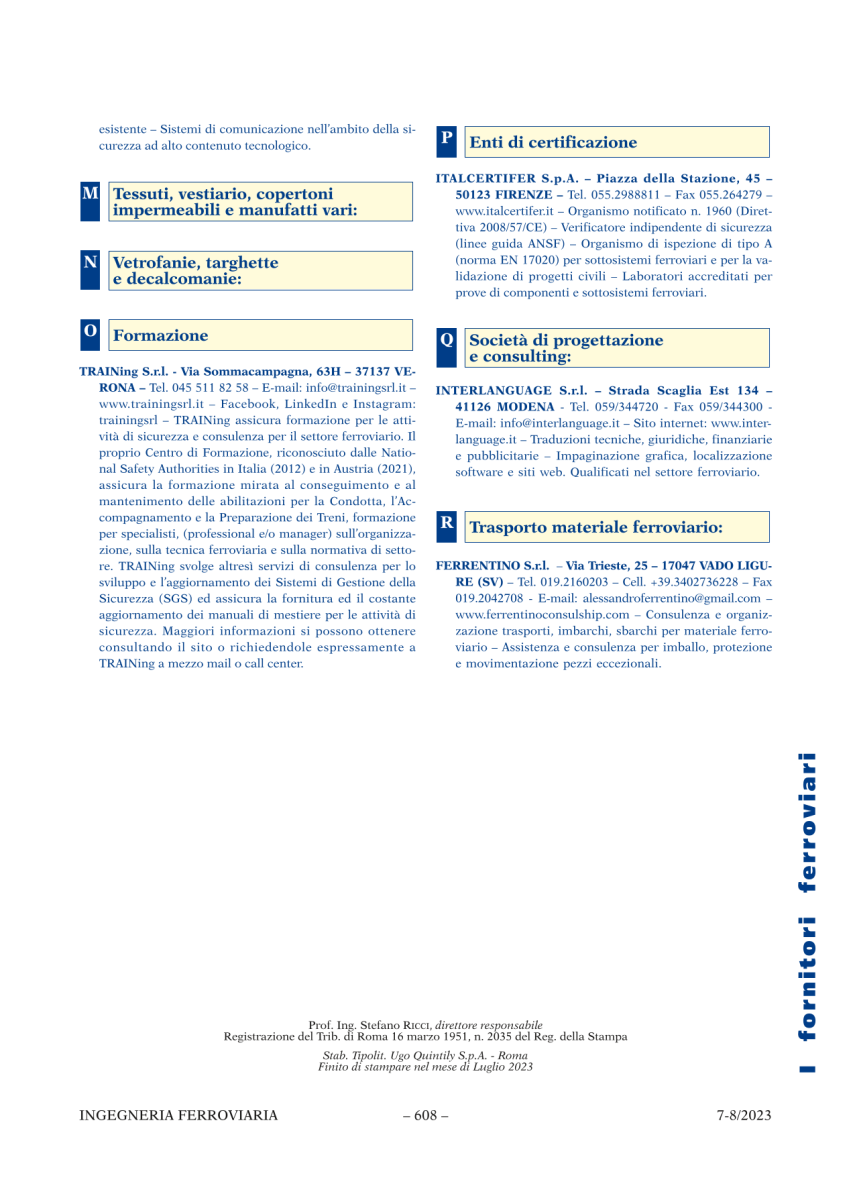 esistente – Sistemi di comunicazione nell'ambito della sicurezza ad alto contenuto tecnologico.

M Tessuti, vestiario, copertoni impermeabili e manufatti vari:

N Vetrofanie, targhette e decalcomanie:

O Formazione

TRAINing S.r.l. - Via Sommacampagna, 63H – 37137 VERONA – Tel. 045 511 82 58 – E-mail: info@trainingsrl.it – www.trainingsrl.it – Facebook, LinkedIn e Instagram: trainingsrl – TRAINing assicura formazione per le attività di sicurezza e consulenza per il settore ferroviario. Il proprio Centro di Formazione, riconosciuto dalle National Safety Authorities in Italia (2012) e in Austria (2021), assicura la formazione mirata al conseguimento e al mantenimento delle abilitazioni per la Condotta, l'Accompagnamento e la Preparazione dei Treni, formazione per specialisti, (professional e/o manager) sull'organizzazione, sulla tecnica ferroviaria e sulla normativa di settore. TRAINing svolge altresì servizi di consulenza per lo sviluppo e l'aggiornamento dei Sistemi di Gestione della Sicurezza (SGS) ed assicura la fornitura ed il costante aggiornamento dei manuali di mestiere per le attività di sicurezza. Maggiori informazioni si possono ottenere consultando il sito o richiedendole espressamente a TRAINing a mezzo mail o call center.

P Enti di certificazione

ITALCERTIFER S.p.A. – Piazza della Stazione, 45 – 50123 FIRENZE – Tel. 055.2988811 – Fax 055.264279 – www.italcertifer.it – Organismo notificato n. 1960 (Direttiva 2008/57/CE) – Verificatore indipendente di sicurezza (linee guida ANSF) – Organismo di ispezione di tipo A (norma EN 17020) per sottosistemi ferroviari e per la validazione di progetti civili – Laboratori accreditati per prove di componenti e sottosistemi ferroviari.

Q Società di progettazione e consulting:

INTERLANGUAGE S.r.l. – Strada Scaglia Est 134 – 41126 MODENA - Tel. 059/344720 - Fax 059/344300 - E-mail: info@interlanguage.it – Sito internet: www.interlanguage.it – Traduzioni tecniche, giuridiche, finanziarie e pubblicitarie – Impaginazione grafica, localizzazione software e siti web. Qualificati nel settore ferroviario.

R Trasporto materiale ferroviario:

FERRENTINO S.r.l. – Via Trieste, 25 – 17047 VADO LIGURE (SV) – Tel. 019.2160203 – Cell. +39.3402736228 – Fax 019.2042708 - E-mail: alessandroferrentino@gmail.com – www.ferrentinoconsulship.com – Consulenza e organizzazione trasporti, imbarchi, sbarchi per materiale ferroviario – Assistenza e consulenza per imballo, protezione e movimentazione pezzi eccezionali.

I fornitori ferroviari

Prof. Ing. Stefano RICCI, direttore responsabile
Registrazione del Trib. di Roma 16 marzo 1951, n. 2035 del Reg. della Stampa
Stab. Tipolit. Ugo Quintily S.p.A. - Roma
Finito di stampare nel mese di Luglio 2023

INGEGNERIA FERROVIARIA – 608 – 7-8/2023